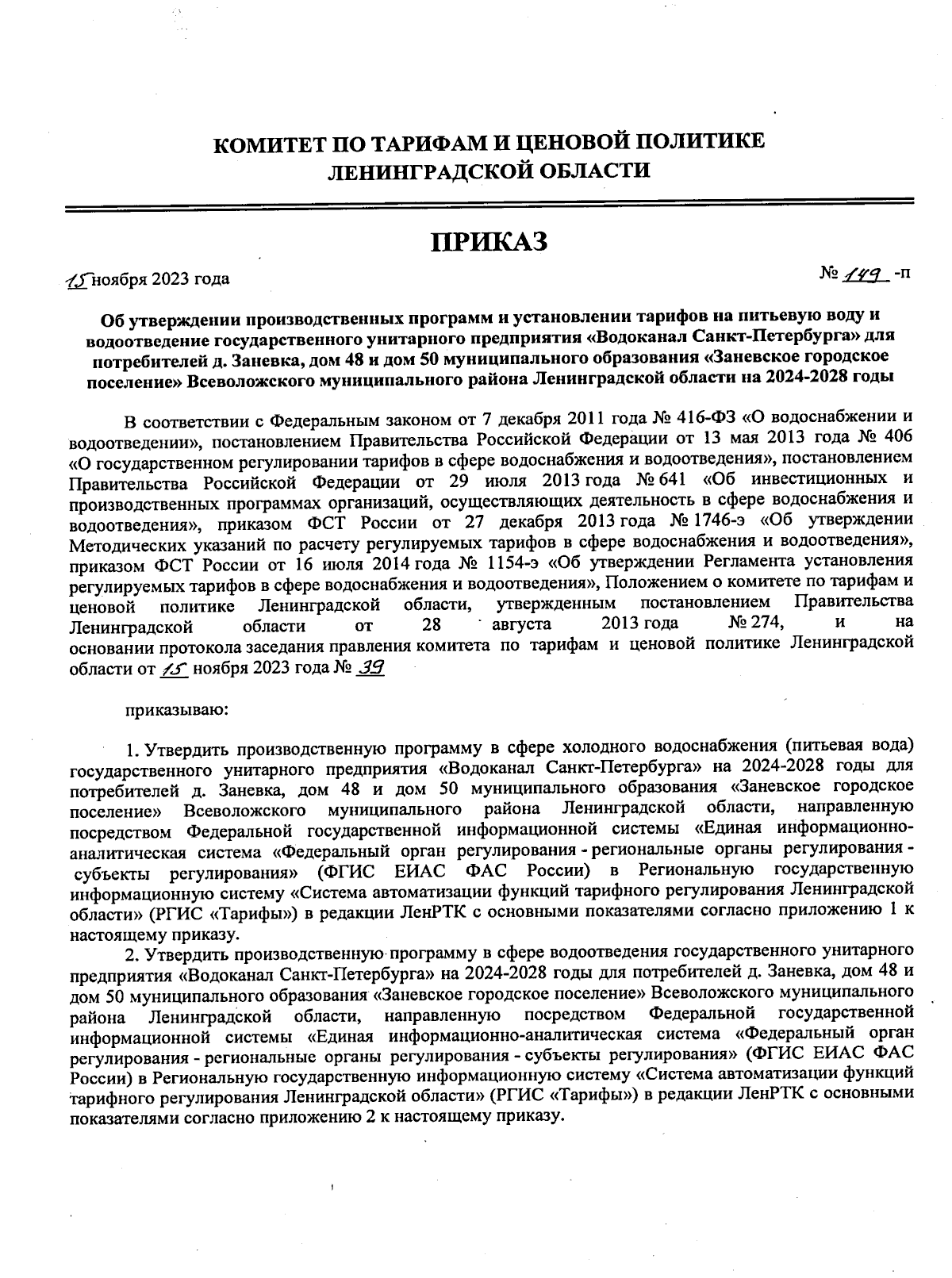 КОМИТЕТ ПО ТАРИФАМ И ЦЕНОВОЙ ПОЛИТИКЕ
ЛЕНИНГРАДСКОЙ ОБЛАСТИ

ПРИКАЗ

15 ноября 2023 года

№ 149 -п

Об утверждении производственных программ и установлении тарифов на питьевую воду и водоотведение государственного унитарного предприятия «Водоканал Санкт-Петербурга» для потребителей д. Заневка, дом 48 и дом 50 муниципального образования «Заневское городское поселение» Всеволожского муниципального района Ленинградской области на 2024-2028 годы

В соответствии с Федеральным законом от 7 декабря 2011 года № 416-ФЗ «О водоснабжении и водоотведении», постановлением Правительства Российской Федерации от 13 мая 2013 года № 406 «О государственном регулировании тарифов в сфере водоснабжения и водоотведения», постановлением Правительства Российской Федерации от 29 июля 2013 года № 641 «Об инвестиционных и производственных программах организаций, осуществляющих деятельность в сфере водоснабжения и водоотведения», приказом ФСТ России от 27 декабря 2013 года № 1746-э «Об утверждении Методических указаний по расчету регулируемых тарифов в сфере водоснабжения и водоотведения», приказом ФСТ России от 16 июля 2014 года № 1154-э «Об утверждении Регламента установления регулируемых тарифов в сфере водоснабжения и водоотведения», Положением о комитете по тарифам и ценовой политике Ленинградской области, утвержденным постановлением Правительства Ленинградской области от 28 августа 2013 года № 274, и на основании протокола заседания правления комитета по тарифам и ценовой политике Ленинградской области от 15 ноября 2023 года № 39

приказываю:

1. Утвердить производственную программу в сфере холодного водоснабжения (питьевая вода) государственного унитарного предприятия «Водоканал Санкт-Петербурга» на 2024-2028 годы для потребителей д. Заневка, дом 48 и дом 50 муниципального образования «Заневское городское поселение» Всеволожского муниципального района Ленинградской области, направленную посредством Федеральной государственной информационной системы «Единая информационно-аналитическая система «Федеральный орган регулирования - региональные органы регулирования - субъекты регулирования» (ФГИС ЕИАС ФАС России) в Региональную государственную информационную систему «Система автоматизации функций тарифного регулирования Ленинградской области» (РГИС «Тарифы») в редакции ЛенРТК с основными показателями согласно приложению 1 к настоящему приказу.

2. Утвердить производственную программу в сфере водоотведения государственного унитарного предприятия «Водоканал Санкт-Петербурга» на 2024-2028 годы для потребителей д. Заневка, дом 48 и дом 50 муниципального образования «Заневское городское поселение» Всеволожского муниципального района Ленинградской области, направленную посредством Федеральной государственной информационной системы «Единая информационно-аналитическая система «Федеральный орган регулирования - региональные органы регулирования - субъекты регулирования» (ФГИС ЕИАС ФАС России) в Региональную государственную информационную систему «Система автоматизации функций тарифного регулирования Ленинградской области» (РГИС «Тарифы») в редакции ЛенРТК с основными показателями согласно приложению 2 к настоящему приказу.